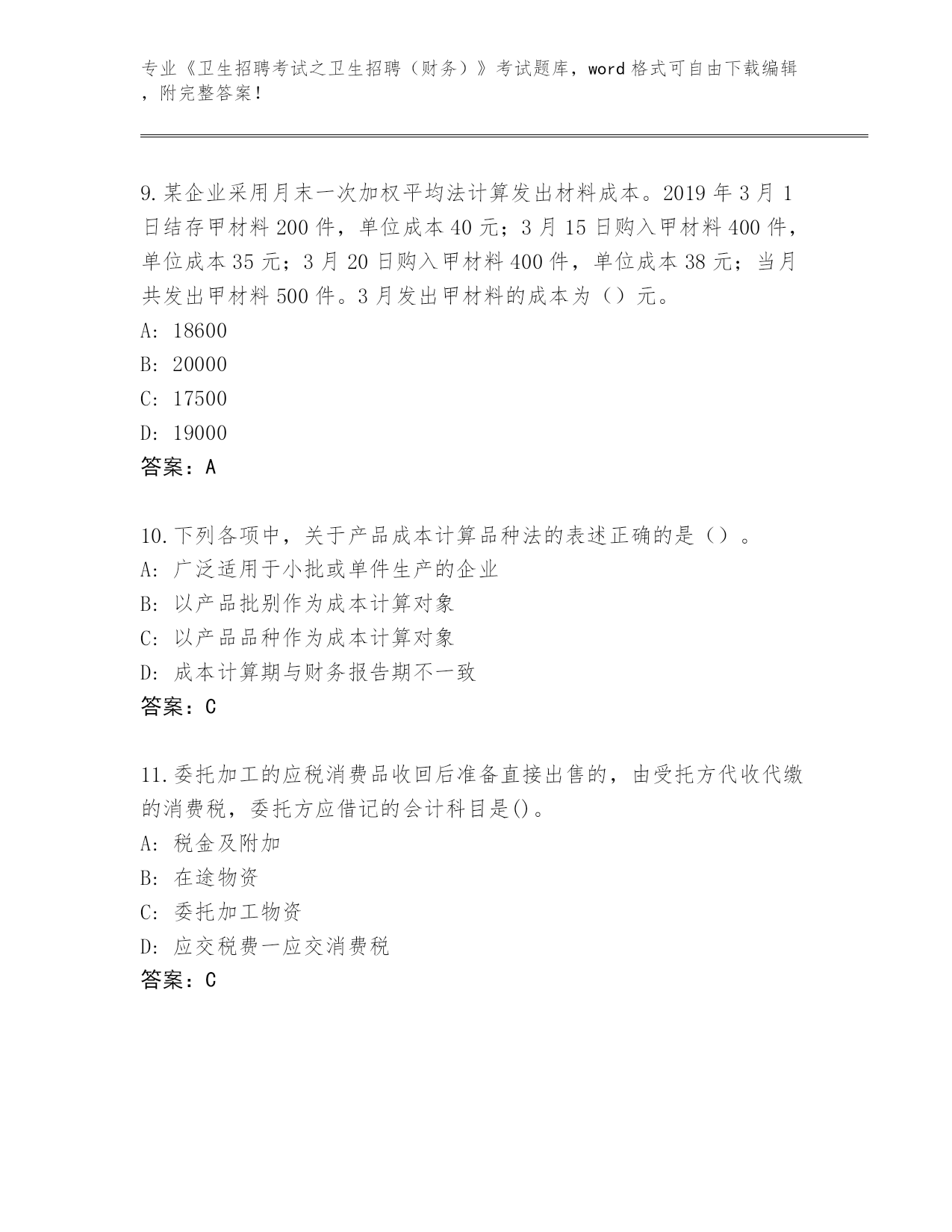 专业《卫生招聘考试之卫生招聘（财务）》考试题库，word 格式可自由下载编辑，附完整答案！

9.某企业采用月末一次加权平均法计算发出材料成本。2019 年 3 月 1 日结存甲材料 200 件，单位成本 40 元；3 月 15 日购入甲材料 400 件，单位成本 35 元；3 月 20 日购入甲材料 400 件，单位成本 38 元；当月共发出甲材料 500 件。3 月发出甲材料的成本为（）元。
A: 18600
B: 20000
C: 17500
D: 19000
答案：A

10.下列各项中，关于产品成本计算品种法的表述正确的是（）。
A: 广泛适用于小批或单件生产的企业
B: 以产品批别作为成本计算对象
C: 以产品品种作为成本计算对象
D: 成本计算期与财务报告期不一致
答案：C

11.委托加工的应税消费品收回后准备直接出售的，由受托方代收代缴的消费税，委托方应借记的会计科目是()。
A: 税金及附加
B: 在途物资
C: 委托加工物资
D: 应交税费一应交消费税
答案：C